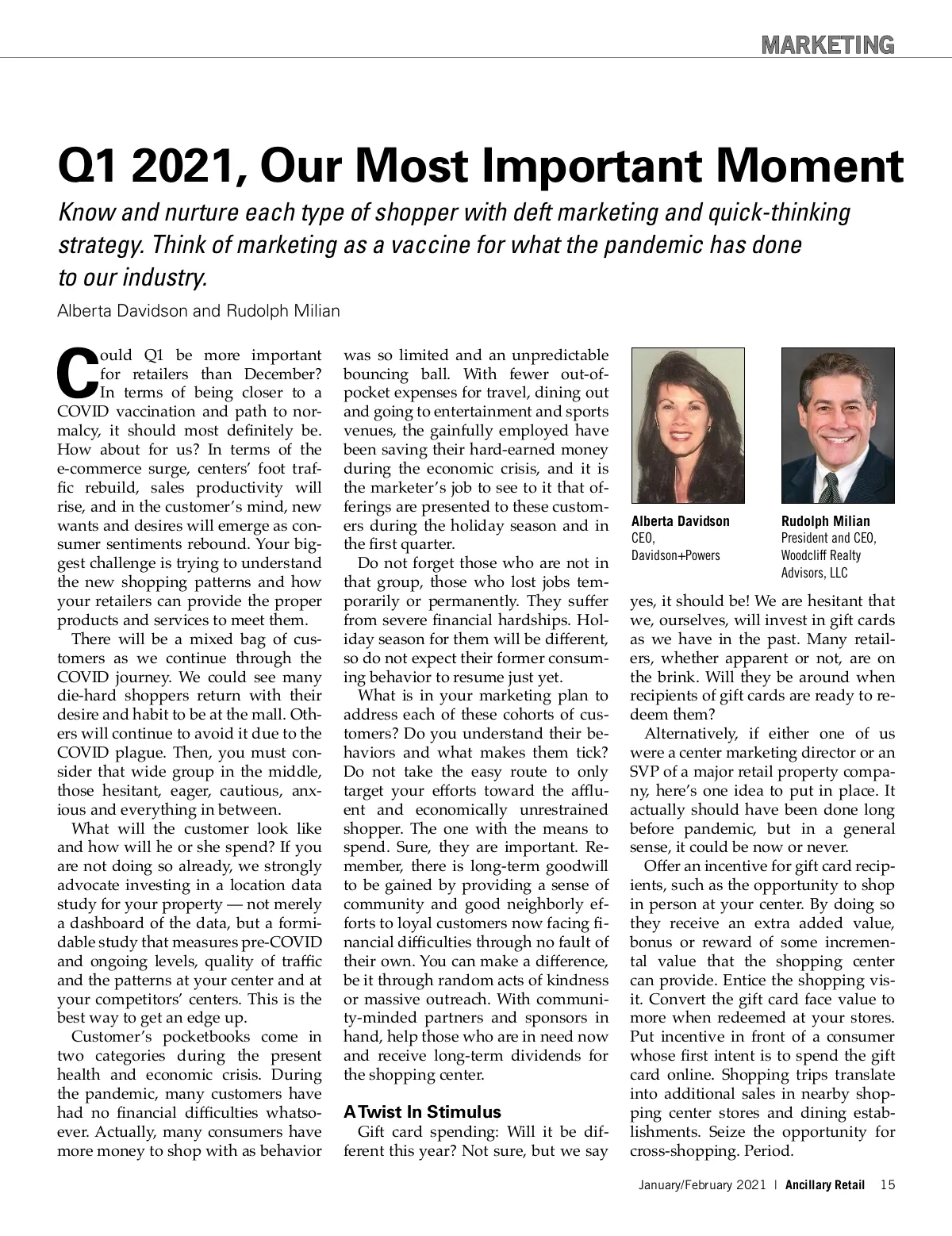 MARKETING

Q1 2021, Our Most Important Moment

Know and nurture each type of shopper with deft marketing and quick-thinking strategy. Think of marketing as a vaccine for what the pandemic has done to our industry.

Alberta Davidson and Rudolph Milian

Could Q1 be more important for retailers than December? In terms of being closer to a COVID vaccination and path to normalcy, it should most definitely be. How about for us? In terms of the e-commerce surge, centers' foot traffic rebuild, sales productivity will rise, and in the customer's mind, new wants and desires will emerge as consumer sentiments rebound. Your biggest challenge is trying to understand the new shopping patterns and how your retailers can provide the proper products and services to meet them.

There will be a mixed bag of customers as we continue through the COVID journey. We could see many die-hard shoppers return with their desire and habit to be at the mall. Others will continue to avoid it due to the COVID plague. Then, you must consider that wide group in the middle, those hesitant, eager, cautious, anxious and everything in between.

What will the customer look like and how will he or she spend? If you are not doing so already, we strongly advocate investing in a location data study for your property — not merely a dashboard of the data, but a formidable study that measures pre-COVID and ongoing levels, quality of traffic and the patterns at your center and at your competitors' centers. This is the best way to get an edge up.

Customer's pocketbooks come in two categories during the present health and economic crisis. During the pandemic, many customers have had no financial difficulties whatsoever. Actually, many consumers have more money to shop with as behavior was so limited and an unpredictable bouncing ball. With fewer out-of-pocket expenses for travel, dining out and going to entertainment and sports venues, the gainfully employed have been saving their hard-earned money during the economic crisis, and it is the marketer's job to see to it that offerings are presented to these customers during the holiday season and in the first quarter.

Do not forget those who are not in that group, those who lost jobs temporarily or permanently. They suffer from severe financial hardships. Holiday season for them will be different, so do not expect their former consuming behavior to resume just yet.

What is in your marketing plan to address each of these cohorts of customers? Do you understand their behaviors and what makes them tick? Do not take the easy route to only target your efforts toward the affluent and economically unrestrained shopper. The one with the means to spend. Sure, they are important. Remember, there is long-term goodwill to be gained by providing a sense of community and good neighborly efforts to loyal customers now facing financial difficulties through no fault of their own. You can make a difference, be it through random acts of kindness or massive outreach. With community-minded partners and sponsors in hand, help those who are in need now and receive long-term dividends for the shopping center.

A Twist In Stimulus

Gift card spending: Will it be different this year? Not sure, but we say

Alberta Davidson
CEO,
Davidson+Powers

Rudolph Milian
President and CEO,
Woodcliff Realty Advisors, LLC

yes, it should be! We are hesitant that we, ourselves, will invest in gift cards as we have in the past. Many retailers, whether apparent or not, are on the brink. Will they be around when recipients of gift cards are ready to redeem them?

Alternatively, if either one of us were a center marketing director or an SVP of a major retail property company, here's one idea to put in place. It actually should have been done long before pandemic, but in a general sense, it could be now or never.

Offer an incentive for gift card recipients, such as the opportunity to shop in person at your center. By doing so they receive an extra added value, bonus or reward of some incremental value that the shopping center can provide. Entice the shopping visit. Convert the gift card face value to more when redeemed at your stores. Put incentive in front of a consumer whose first intent is to spend the gift card online. Shopping trips translate into additional sales in nearby shopping center stores and dining establishments. Seize the opportunity for cross-shopping. Period.

January/February 2021 | Ancillary Retail 15